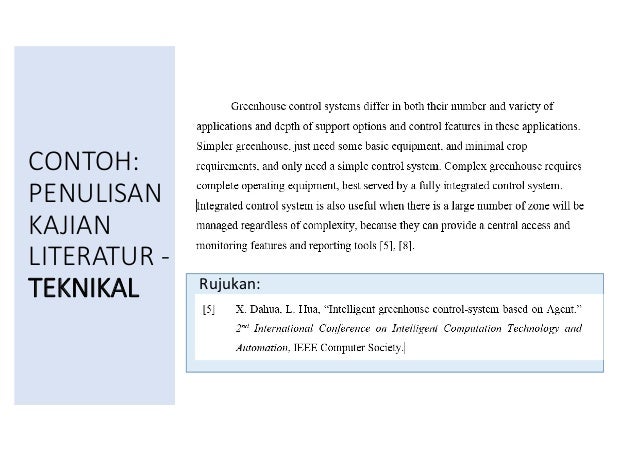 CONTOH: PENULISAN KAJIAN LITERATUR - TEKNIKAL

Greenhouse control systems differ in both their number and variety of applications and depth of support options and control features in these applications. Simpler greenhouse, just need some basic equipment, and minimal crop requirements, and only need a simple control system. Complex greenhouse requires complete operating equipment, best served by a fully integrated control system. Integrated control system is also useful when there is a large number of zone will be managed regardless of complexity, because they can provide a central access and monitoring features and reporting tools [5], [8].

Rujukan:

[5] X. Dahua, L. Hua, "Intelligent greenhouse control-system based on Agent." $2^{nd}$ International Conference on Intelligent Computation Technology and Automation, IEEE Computer Society.